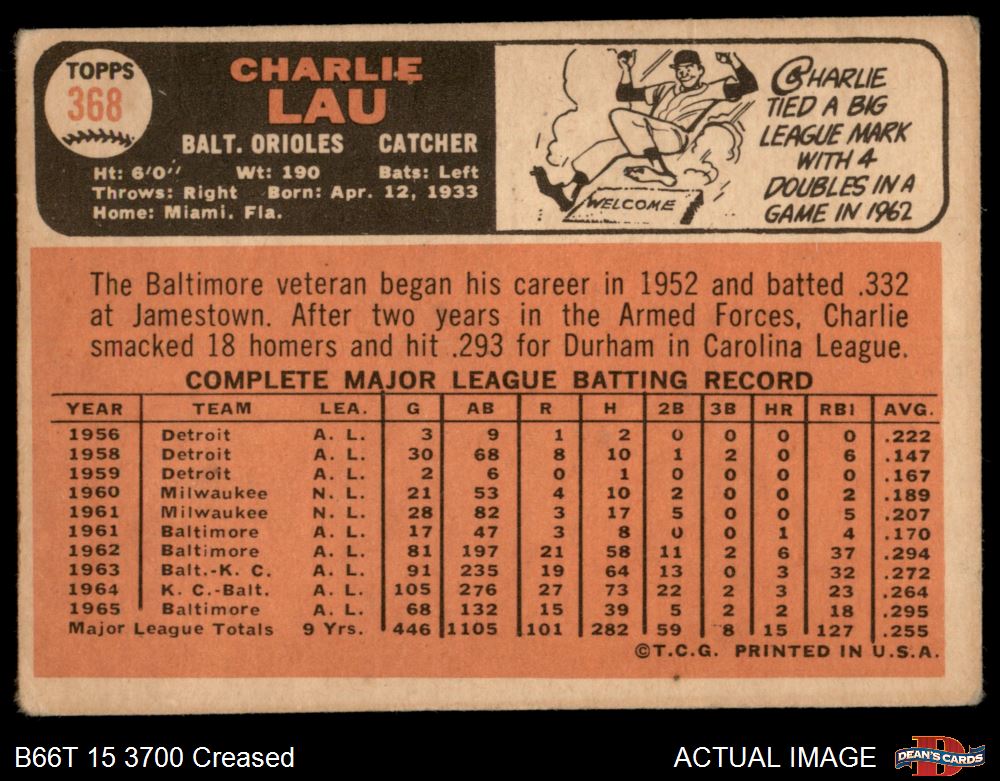 TOPPS
368

CHARLIE
LAU

BALT. ORIOLES CATCHER

Ht: 6'0" Wt: 190 Bats: Left
Throws: Right Born: Apr. 12, 1933
Home: Miami, Fla.

WELCOME

CHARLIE TIED A BIG LEAGUE MARK WITH 4 DOUBLES IN A GAME IN 1962

The Baltimore veteran began his career in 1952 and batted .332 at Jamestown. After two years in the Armed Forces, Charlie smacked 18 homers and hit .293 for Durham in Carolina League.

COMPLETE MAJOR LEAGUE BATTING RECORD

| YEAR | TEAM | LEA. | G | AB | R | H | 2B | 3B | HR | RBI | AVG. |
|---|---|---|---|---|---|---|---|---|---|---|---|
| 1956 | Detroit | A. L. | 3 | 9 | 1 | 2 | 0 | 0 | 0 | 0 | .222 |
| 1958 | Detroit | A. L. | 30 | 68 | 8 | 10 | 1 | 2 | 0 | 6 | .147 |
| 1959 | Detroit | A. L. | 2 | 6 | 0 | 1 | 0 | 0 | 0 | 0 | .167 |
| 1960 | Milwaukee | N. L. | 21 | 53 | 4 | 10 | 2 | 0 | 0 | 2 | .189 |
| 1961 | Milwaukee | N. L. | 28 | 82 | 3 | 17 | 5 | 0 | 0 | 5 | .207 |
| 1961 | Baltimore | A. L. | 17 | 47 | 3 | 8 | 0 | 0 | 1 | 4 | .170 |
| 1962 | Baltimore | A. L. | 81 | 197 | 21 | 58 | 11 | 2 | 6 | 37 | .294 |
| 1963 | Balt.-K. C. | A. L. | 91 | 235 | 19 | 64 | 13 | 0 | 3 | 32 | .272 |
| 1964 | K. C.-Balt. | A. L. | 105 | 276 | 27 | 73 | 22 | 2 | 3 | 23 | .264 |
| 1965 | Baltimore | A. L. | 68 | 132 | 15 | 39 | 5 | 2 | 2 | 18 | .295 |
| Major League Totals | | 9 Yrs. | 446 | 1105 | 101 | 282 | 59 | 8 | 15 | 127 | .255 |

©T.C.G. PRINTED IN U.S.A.

B66T 15 3700 Creased

ACTUAL IMAGE

DEAN'S CARDS